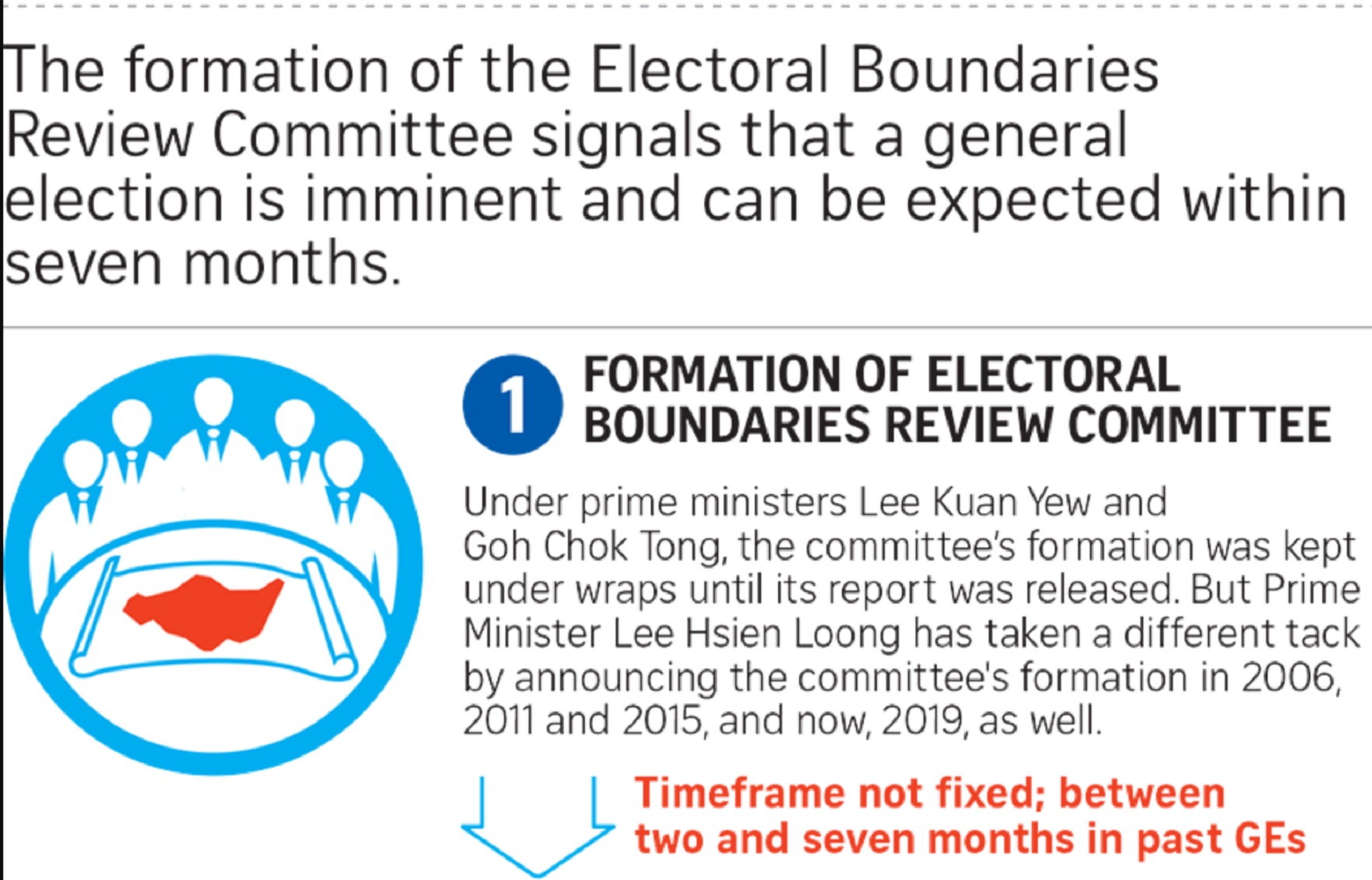 The formation of the Electoral Boundaries Review Committee signals that a general election is imminent and can be expected within seven months.

1 FORMATION OF ELECTORAL BOUNDARIES REVIEW COMMITTEE

Under prime ministers Lee Kuan Yew and Goh Chok Tong, the committee's formation was kept under wraps until its report was released. But Prime Minister Lee Hsien Loong has taken a different tack by announcing the committee's formation in 2006, 2011 and 2015, and now, 2019, as well.

Timeframe not fixed; between two and seven months in past GEs